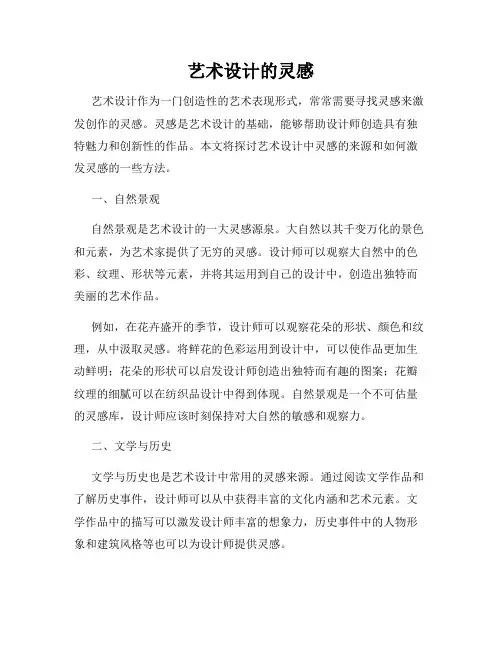 艺术设计的灵感

艺术设计作为一门创造性的艺术表现形式，常常需要寻找灵感来激发创作的灵感。灵感是艺术设计的基础，能够帮助设计师创造具有独特魅力和创新性的作品。本文将探讨艺术设计中灵感的来源和如何激发灵感的一些方法。

一、自然景观

自然景观是艺术设计的一大灵感源泉。大自然以其千变万化的景色和元素，为艺术家提供了无穷的灵感。设计师可以观察大自然中的色彩、纹理、形状等元素，并将其运用到自己的设计中，创造出独特而美丽的艺术作品。

例如，在花卉盛开的季节，设计师可以观察花朵的形状、颜色和纹理，从中汲取灵感。将鲜花的色彩运用到设计中，可以使作品更加生动鲜明；花朵的形状可以启发设计师创造出独特而有趣的图案；花瓣纹理的细腻可以在纺织品设计中得到体现。自然景观是一个不可估量的灵感库，设计师应该时刻保持对大自然的敏感和观察力。

二、文学与历史

文学与历史也是艺术设计中常用的灵感来源。通过阅读文学作品和了解历史事件，设计师可以从中获得丰富的文化内涵和艺术元素。文学作品中的描写可以激发设计师丰富的想象力，历史事件中的人物形象和建筑风格等也可以为设计师提供灵感。